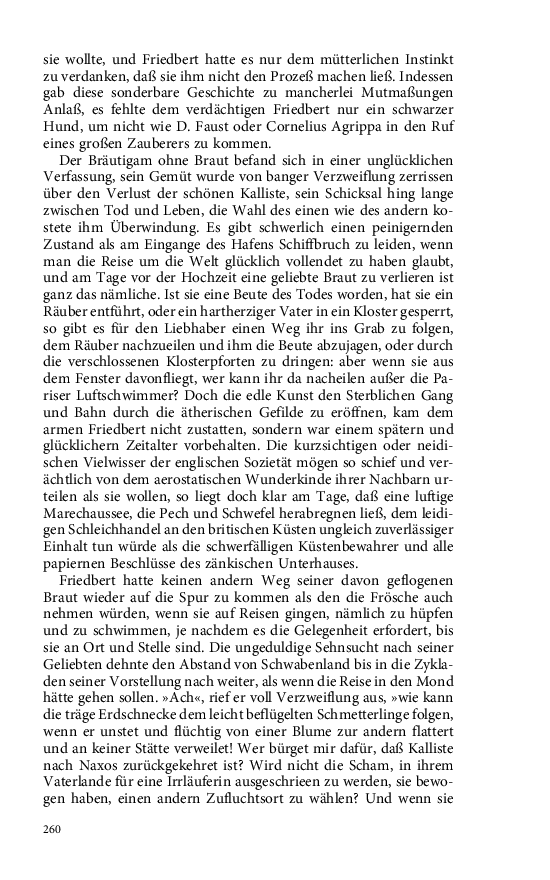 sie wollte, und Friedbert hatte es nur dem mütterlichen Instinkt zu verdanken, daß sie ihm nicht den Prozeß machen ließ. Indessen gab diese sonderbare Geschichte zu mancherlei Mutmaßungen Anlaß, es fehlte dem verdächtigen Friedbert nur ein schwarzer Hund, um nicht wie D. Faust oder Cornelius Agrippa in den Ruf eines großen Zauberers zu kommen.

Der Bräutigam ohne Braut befand sich in einer unglücklichen Verfassung, sein Gemüt wurde von banger Verzweiflung zerrissen über den Verlust der schönen Kalliste, sein Schicksal hing lange zwischen Tod und Leben, die Wahl des einen wie des andern kostete ihm Überwindung. Es gibt schwerlich einen peinigernden Zustand als am Eingange des Hafens Schiffbruch zu leiden, wenn man die Reise um die Welt glücklich vollendet zu haben glaubt, und am Tage vor der Hochzeit eine geliebte Braut zu verlieren ist ganz das nämliche. Ist sie eine Beute des Todes worden, hat sie ein Räuber entführt, oder ein hartherziger Vater in ein Kloster gesperrt, so gibt es für den Liebhaber einen Weg ihr ins Grab zu folgen, dem Räuber nachzueilen und ihm die Beute abzujagen, oder durch die verschlossenen Klosterpforten zu dringen: aber wenn sie aus dem Fenster davonfliegt, wer kann ihr da nacheilen außer die Pariser Luftschwimmer? Doch die edle Kunst den Sterblichen Gang und Bahn durch die ätherischen Gefilde zu eröffnen, kam dem armen Friedbert nicht zustatten, sondern war einem spätern und glücklichern Zeitalter vorbehalten. Die kurzsichtigen oder neidischen Vielwisser der englischen Sozietät mögen so schief und verächtlich von dem aerostatischen Wunderkinde ihrer Nachbarn urteilen als sie wollen, so liegt doch klar am Tage, daß eine luftige Marechaussee, die Pech und Schwefel herabregnen ließ, dem leidigen Schleichhandel an den britischen Küsten ungleich zuverlässiger Einhalt tun würde als die schwerfälligen Küstenbewahrer und alle papiernen Beschlüsse des zänkischen Unterhauses.

Friedbert hatte keinen andern Weg seiner davon geflogenen Braut wieder auf die Spur zu kommen als den die Frösche auch nehmen würden, wenn sie auf Reisen gingen, nämlich zu hüpfen und zu schwimmen, je nachdem es die Gelegenheit erfordert, bis sie an Ort und Stelle sind. Die ungeduldige Sehnsucht nach seiner Geliebten dehnte den Abstand von Schwabenland bis in die Zykladen seiner Vorstellung nach weiter, als wenn die Reise in den Mond hätte gehen sollen. »Ach«, rief er voll Verzweiflung aus, »wie kann die träge Erdschnecke dem leicht beflügelten Schmetterlinge folgen, wenn er unstet und flüchtig von einer Blume zur andern flattert und an keiner Stätte verweilet! Wer bürget mir dafür, daß Kalliste nach Naxos zurückgekehret ist? Wird nicht die Scham, in ihrem Vaterlande für eine Irrläuferin ausgeschrieen zu werden, sie bewogen haben, einen andern Zufluchtsort zu wählen? Und wenn sie

260